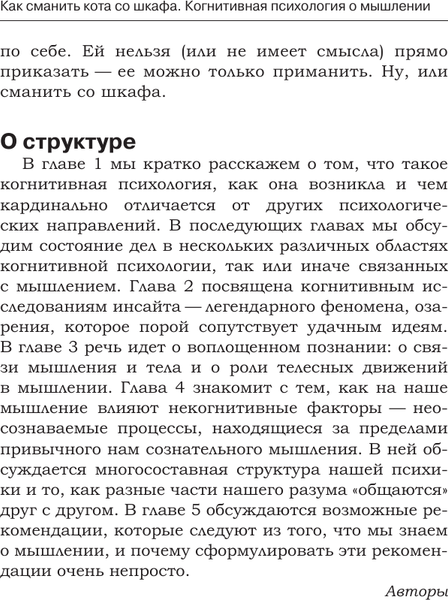 Как сманить кота со шкафа. Когнитивная психология о мышлении

по себе. Ей нельзя (или не имеет смысла) прямо приказать — ее можно только приманить. Ну, или сманить со шкафа.

О структуре

В главе 1 мы кратко расскажем о том, что такое когнитивная психология, как она возникла и чем кардинально отличается от других психологических направлений. В последующих главах мы обсудим состояние дел в нескольких различных областях когнитивной психологии, так или иначе связанных с мышлением. Глава 2 посвящена когнитивным исследованиям инсайта — легендарного феномена, озарения, которое порой сопутствует удачным идеям. В главе 3 речь идет о воплощенном познании: о связи мышления и тела и о роли телесных движений в мышлении. Глава 4 знакомит с тем, как на наше мышление влияют некогнитивные факторы — неосознаваемые процессы, находящиеся за пределами привычного нам сознательного мышления. В ней обсуждается многосоставная структура нашей психики и то, как разные части нашего разума «общаются» друг с другом. В главе 5 обсуждаются возможные рекомендации, которые следуют из того, что мы знаем о мышлении, и почему сформулировать эти рекомендации очень непросто.

Авторы